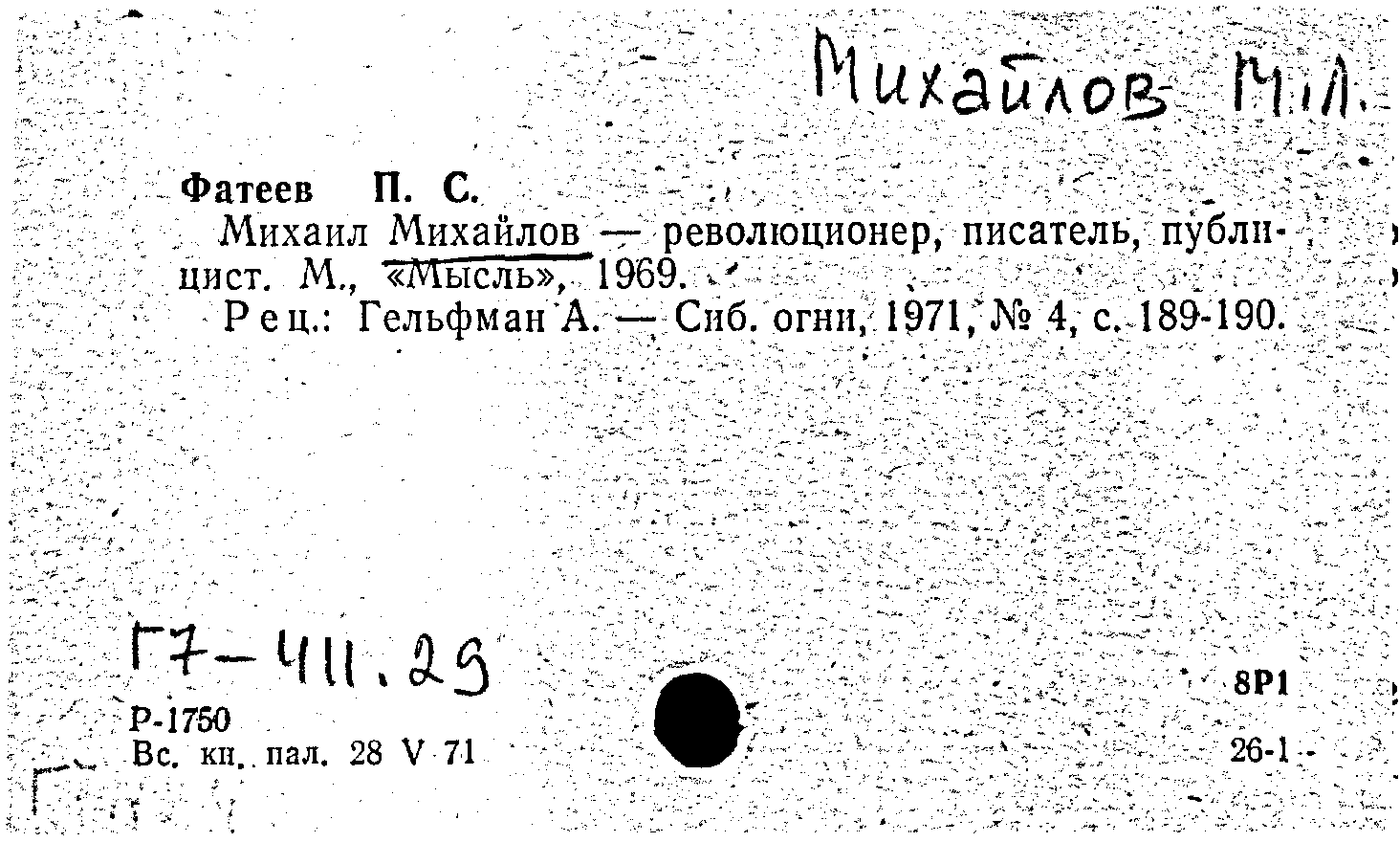 Михайлов М.Л.

Фатеев П. С.

Михаил Михайлов — революционер, писатель, публицист. М., «Мысль», 1969.

Рец.: Гельфман А. — Сиб. огни, 1971, № 4, с. 189-190.

Г7-411.29

Р-1750
Вс. кн. пал. 28 V 71

8Р1

26-1